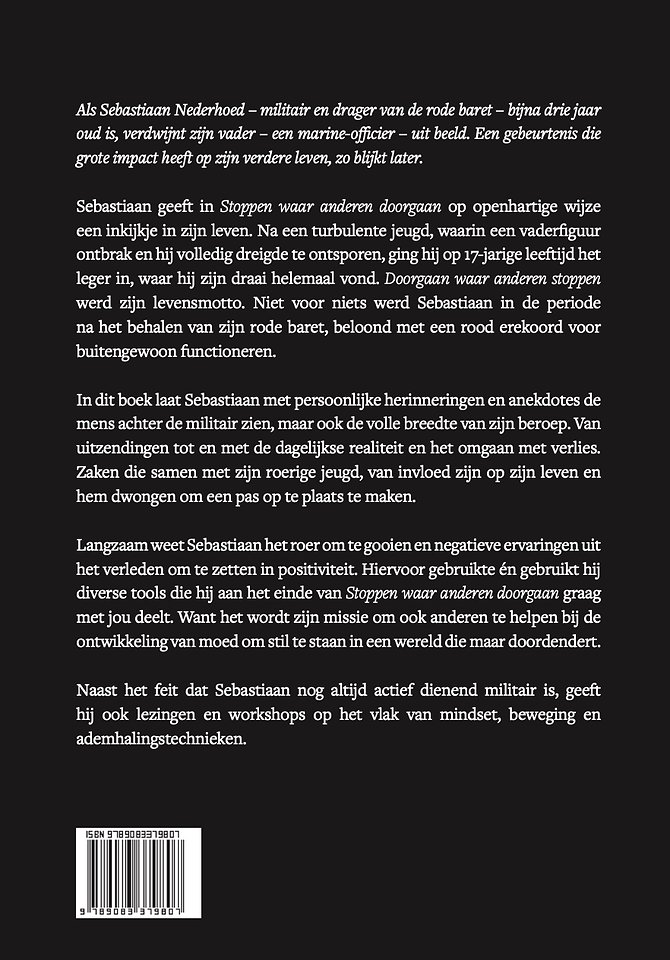 Als Sebastiaan Nederhoed – militair en drager van de rode baret – bijna drie jaar oud is, verdwijnt zijn vader – een marine-officier – uit beeld. Een gebeurtenis die grote impact heeft op zijn verdere leven, zo blijkt later.

Sebastiaan geeft in Stoppen waar anderen doorgaan op openhartige wijze een inkijkje in zijn leven. Na een turbulente jeugd, waarin een vaderfiguur ontbrak en hij volledig dreigde te ontsporen, ging hij op 17-jarige leeftijd het leger in, waar hij zijn draai helemaal vond. Doorgaan waar anderen stoppen werd zijn levensmotto. Niet voor niets werd Sebastiaan in de periode na het behalen van zijn rode baret, beloond met een rood erekoord voor buitengewoon functioneren.

In dit boek laat Sebastiaan met persoonlijke herinneringen en anekdotes de mens achter de militair zien, maar ook de volle breedte van zijn beroep. Van uitzendingen tot en met de dagelijkse realiteit en het omgaan met verlies. Zaken die samen met zijn roerige jeugd, van invloed zijn op zijn leven en hem dwongen om een pas op te plaats te maken.

Langzaam weet Sebastiaan het roer om te gooien en negatieve ervaringen uit het verleden om te zetten in positiviteit. Hiervoor gebruikte én gebruikt hij diverse tools die hij aan het einde van Stoppen waar anderen doorgaan graag met jou deelt. Want het wordt zijn missie om ook anderen te helpen bij de ontwikkeling van moed om stil te staan in een wereld die maar doordendert.

Naast het feit dat Sebastiaan nog altijd actief dienend militair is, geeft hij ook lezingen en workshops op het vlak van mindset, beweging en ademhalingstechnieken.

ISBN 9789083379807

9 789083 379807